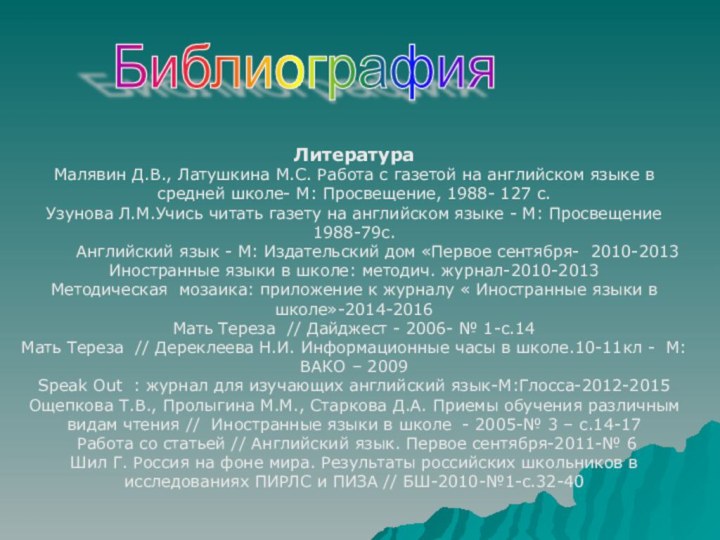 Библиография

Литература
Малявин Д.В., Латушкина М.С. Работа с газетой на английском языке в средней школе- М: Просвещение, 1988- 127 с.
Узунова Л.М.Учись читать газету на английском языке - М: Просвещение 1988-79с.
Английский язык - М: Издательский дом «Первое сентября- 2010-2013
Иностранные языки в школе: методич. журнал-2010-2013
Методическая мозаика: приложение к журналу « Иностранные языки в школе»-2014-2016
Мать Тереза // Дайджест - 2006- № 1-с.14
Мать Тереза // Дереклеева Н.И. Информационные часы в школе.10-11кл - М: ВАКО – 2009
Speak Out : журнал для изучающих английский язык-М:Глосса-2012-2015
Ощепкова Т.В., Пролыгина М.М., Старкова Д.А. Приемы обучения различным видам чтения // Иностранные языки в школе - 2005-№ 3 – с.14-17
Работа со статьей // Английский язык. Первое сентября-2011-№ 6
Шил Г. Россия на фоне мира. Результаты российских школьников в исследованиях ПИРЛС и ПИЗА // БШ-2010-№1-с.32-40